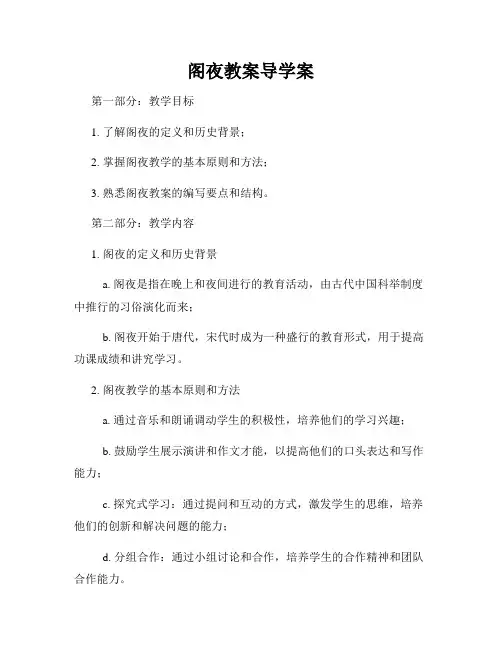 阁夜教案导学案

第一部分：教学目标

1. 了解阁夜的定义和历史背景；

2. 掌握阁夜教学的基本原则和方法；

3. 熟悉阁夜教案的编写要点和结构。

第二部分：教学内容

1. 阁夜的定义和历史背景

a. 阁夜是指在晚上和夜间进行的教育活动，由古代中国科举制度中推行的习俗演化而来；

b. 阁夜开始于唐代，宋代时成为一种盛行的教育形式，用于提高功课成绩和讲究学习。

2. 阁夜教学的基本原则和方法

a. 通过音乐和朗诵调动学生的积极性，培养他们的学习兴趣；

b. 鼓励学生展示演讲和作文才能，以提高他们的口头表达和写作能力；

c. 探究式学习：通过提问和互动的方式，激发学生的思维，培养他们的创新和解决问题的能力；

d. 分组合作：通过小组讨论和合作，培养学生的合作精神和团队合作能力。